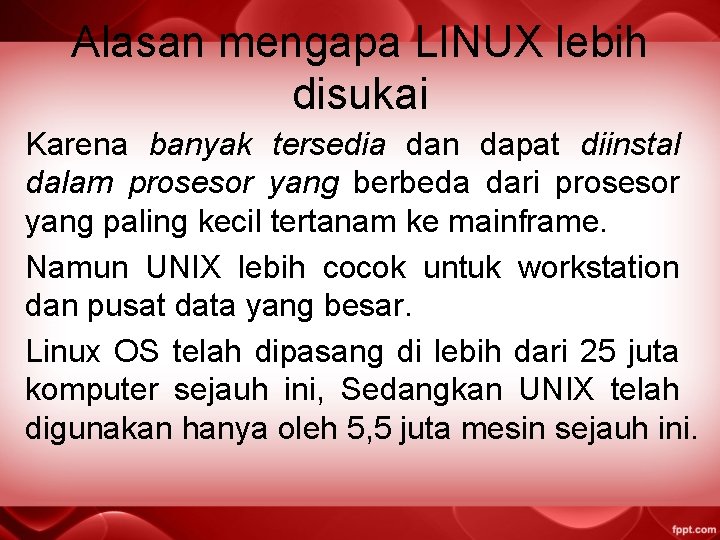 Alasan mengapa LINUX lebih disukai

Karena banyak tersedia dan dapat diinstal dalam prosesor yang berbeda dari prosesor yang paling kecil tertanam ke mainframe.

Namun UNIX lebih cocok untuk workstation dan pusat data yang besar.

Linux OS telah dipasang di lebih dari 25 juta komputer sejauh ini, Sedangkan UNIX telah digunakan hanya oleh 5,5 juta mesin sejauh ini.

fppt.com